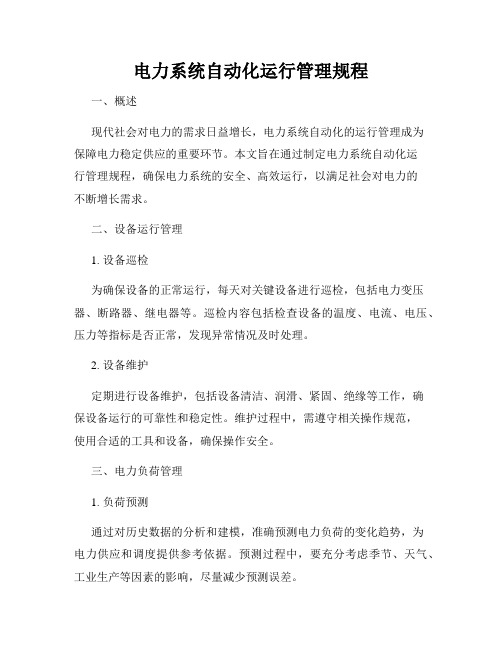 电力系统自动化运行管理规程

一、概述

现代社会对电力的需求日益增长，电力系统自动化的运行管理成为保障电力稳定供应的重要环节。本文旨在通过制定电力系统自动化运行管理规程，确保电力系统的安全、高效运行，以满足社会对电力的不断增长需求。

二、设备运行管理

1. 设备巡检

为确保设备的正常运行，每天对关键设备进行巡检，包括电力变压器、断路器、继电器等。巡检内容包括检查设备的温度、电流、电压、压力等指标是否正常，发现异常情况及时处理。

2. 设备维护

定期进行设备维护，包括设备清洁、润滑、紧固、绝缘等工作，确保设备运行的可靠性和稳定性。维护过程中，需遵守相关操作规范，使用合适的工具和设备，确保操作安全。

三、电力负荷管理

1. 负荷预测

通过对历史数据的分析和建模，准确预测电力负荷的变化趋势，为电力供应和调度提供参考依据。预测过程中，要充分考虑季节、天气、工业生产等因素的影响，尽量减少预测误差。